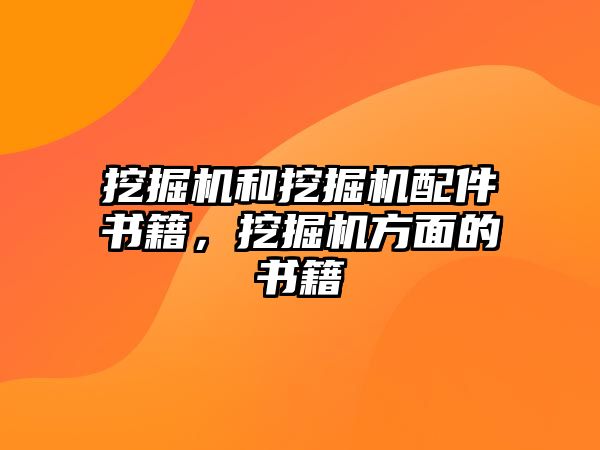 挖掘机和挖掘机配件书籍，挖掘机方面的书籍